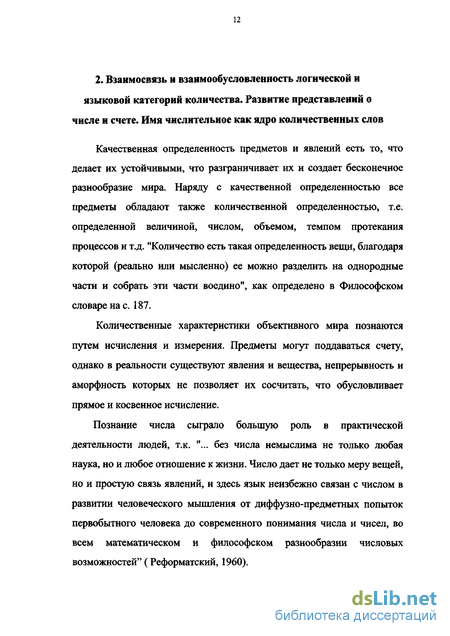 12

2. Взаимосвязь и взаимообусловленность логической и языковой категорий количества. Развитие представлений о числе и счете. Имя числительное как ядро количественных слов

Качественная определенность предметов и явлений есть то, что делает их устойчивыми, что разграничивает их и создает бесконечное разнообразие мира. Наряду с качественной определенностью все предметы обладают также количественной определенностью, т.е. определенной величиной, числом, объемом, темпом протекания процессов и т.д. "Количество есть такая определенность вещи, благодаря которой (реально или мысленно) ее можно разделить на однородные части и собрать эти части воедино", как определено в Философском словаре на с. 187.

Количественные характеристики объективного мира познаются путем исчисления и измерения. Предметы могут поддаваться счету, однако в реальности существуют явления и вещества, непрерывность и аморфность которых не позволяет их сосчитать, что обусловливает прямое и косвенное исчисление.

Познание числа сыграло большую роль в практической деятельности людей, т.к. "... без числа немыслима не только любая наука, но и любое отношение к жизни. Число дает не только меру вещей, но и простую связь явлений, и здесь язык неизбежно связан с числом в развитии человеческого мышления от диффузно-предметных попыток первобытного человека до современного понимания числа и чисел, во всем математическом и философском разнообразии числовых возможностей" ( Реформатский, 1960).

dsLib.net
библиотека диссертаций